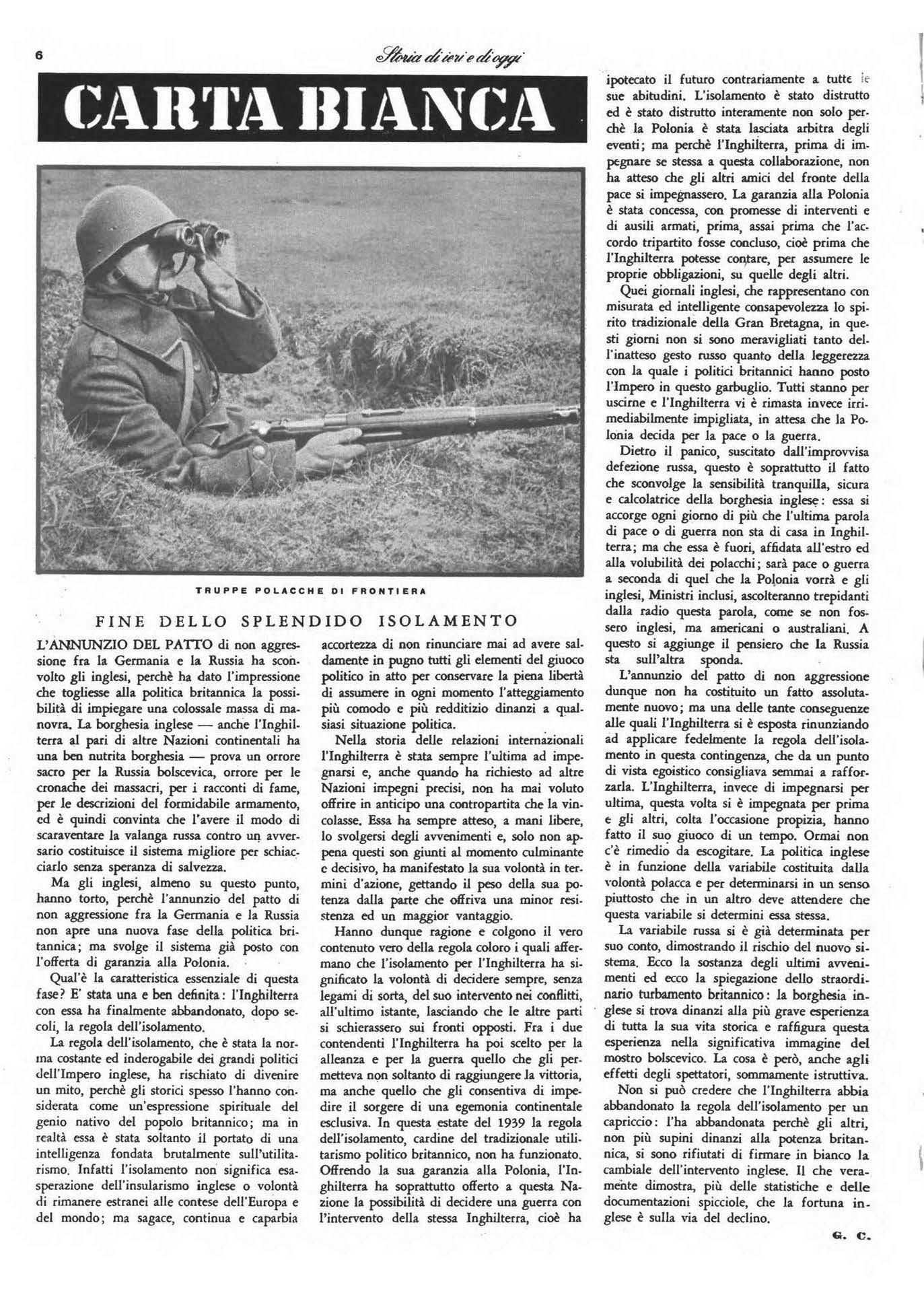 6

Storia di ieri e di oggi

CARTA BIANCA

TRUPPE POLACCHE DI FRONTIERA

FINE DELLO SPLENDIDO ISOLAMENTO

L'ANNUNZIO DEL PATTO di non aggressione fra la Germania e la Russia ha sconvolto gli inglesi, perchè ha dato l'impressione che togliesse alla politica britannica la possibilità di impiegare una colossale massa di manovra. La borghesia inglese — anche l'Inghilterra al pari di altre Nazioni continentali ha una ben nutrita borghesia — prova un orrore sacro per la Russia bolscevica, orrore per le cronache dei massacri, per i racconti di fame, per le descrizioni del formidabile armamento, ed è quindi convinta che l'avere il modo di scaraventare la valanga russa contro un avversario costituisce il sistema migliore per schiacciarlo senza speranza di salvezza.

Ma gli inglesi, almeno su questo punto, hanno torto, perchè l'annunzio del patto di non aggressione fra la Germania e la Russia non apre una nuova fase della politica britannica; ma svolge il sistema già posto con l'offerta di garanzia alla Polonia.

Qual'è la caratteristica essenziale di questa fase? E' stata una e ben definita: l'Inghilterra con essa ha finalmente abbandonato, dopo secoli, la regola dell'isolamento.

La regola dell'isolamento, che è stata la norma costante ed inderogabile dei grandi politici dell'Impero inglese, ha rischiato di divenire un mito, perchè gli storici spesso l'hanno considerata come un'espressione spirituale del genio nativo del popolo britannico; ma in realtà essa è stata soltanto il portato di una intelligenza fondata brutalmente sull'utilitarismo. Infatti l'isolamento non significa esasperazione dell'insularismo inglese o volontà di rimanere estranei alle contese dell'Europa e del mondo; ma sagace, continua e caparbia accortezza di non rinunciare mai ad avere saldamente in pugno tutti gli elementi del giuoco politico in atto per conservare la piena libertà di assumere in ogni momento l'atteggiamento più comodo e più redditizio dinanzi a qualsiasi situazione politica.

Nella storia delle relazioni internazionali l'Inghilterra è stata sempre l'ultima ad impegnarsi e, anche quando ha richiesto ad altre Nazioni impegni precisi, non ha mai voluto offrire in anticipo una contropartita che la vincolasse. Essa ha sempre atteso, a mani libere, lo svolgersi degli avvenimenti e, solo non appena questi son giunti al momento culminante e decisivo, ha manifestato la sua volontà in termini d'azione, gettando il peso della sua potenza dalla parte che offriva una minor resistenza ed un maggior vantaggio.

Hanno dunque ragione e colgono il vero contenuto vero della regola coloro i quali affermano che l'isolamento per l'Inghilterra ha significato la volontà di decidere sempre, senza legami di sorta, del suo intervento nei conflitti, all'ultimo istante, lasciando che le altre parti si schierassero sui fronti opposti. Fra i due contendenti l'Inghilterra ha poi scelto per la alleanza e per la guerra quello che gli permetteva non soltanto di raggiungere la vittoria, ma anche quello che gli consentiva di impedire il sorgere di una egemonia continentale esclusiva. In questa estate del 1939 la regola dell'isolamento, cardine del tradizionale utilitarismo politico britannico, non ha funzionato. Offrendo la sua garanzia alla Polonia, l'Inghilterra ha soprattutto offerto a questa Nazione la possibilità di decidere una guerra con l'intervento della stessa Inghilterra, cioè ha ipotecato il futuro contrariamente a tutte le sue abitudini. L'isolamento è stato distrutto ed è stato distrutto interamente non solo perchè la Polonia è stata lasciata arbitra degli eventi; ma perchè l'Inghilterra, prima di impegnare se stessa a questa collaborazione, non ha atteso che gli altri amici del fronte della pace si impegnassero. La garanzia alla Polonia è stata concessa, con promesse di interventi e di ausili armati, prima, assai prima che l'accordo tripartito fosse concluso, cioè prima che l'Inghilterra potesse contare, per assumere le proprie obbligazioni, su quelle degli altri.

Quei giornali inglesi, che rappresentano con misurata ed intelligente consapevolezza lo spirito tradizionale della Gran Bretagna, in questi giorni non si sono meravigliati tanto dell'inatteso gesto russo quanto della leggerezza con la quale i politici britannici hanno posto l'Impero in questo garbuglio. Tutti stanno per uscirne e l'Inghilterra vi è rimasta invece irrimediabilmente impigliata, in attesa che la Polonia decida per la pace o la guerra.

Dietro il panico, suscitato dall'improvvisa defezione russa, questo è soprattutto il fatto che sconvolge la sensibilità tranquilla, sicura e calcolatrice della borghesia inglese: essa si accorge ogni giorno di più che l'ultima parola di pace o di guerra non sta di casa in Inghilterra; ma che essa è fuori, affidata all'estro ed alla volubilità dei polacchi; sarà pace o guerra a seconda di quel che la Polonia vorrà e gli inglesi, Ministri inclusi, ascolteranno trepidanti dalla radio questa parola, come se non fossero inglesi, ma americani o australiani. A questo si aggiunge il pensiero che la Russia sta sull'altra sponda.

L'annunzio del patto di non aggressione dunque non ha costituito un fatto assolutamente nuovo; ma una delle tante conseguenze alle quali l'Inghilterra si è esposta rinunziando ad applicare fedelmente la regola dell'isolamento in questa contingenza, che da un punto di vista egoistico consigliava semmai a rafforzarla. L'Inghilterra, invece di impegnarsi per ultima, questa volta si è impegnata per prima e gli altri, colta l'occasione propizia, hanno fatto il suo giuoco di un tempo. Ormai non c'è rimedio da escogitare. La politica inglese è in funzione della variabile costituita dalla volontà polacca e per determinarsi in un senso piuttosto che in un altro deve attendere che questa variabile si determini essa stessa.

La variabile russa si è già determinata per suo conto, dimostrando il rischio del nuovo sistema. Ecco la sostanza degli ultimi avvenimenti ed ecco la spiegazione dello straordinario turbamento britannico: la borghesia inglese si trova dinanzi alla più grave esperienza di tutta la sua vita storica e raffigura questa esperienza nella significativa immagine del mostro bolscevico. La cosa è però, anche agli effetti degli spettatori, sommamente istruttiva.

Non si può credere che l'Inghilterra abbia abbandonato la regola dell'isolamento per un capriccio: l'ha abbandonata perchè gli altri, non più supini dinanzi alla potenza britannica, si sono rifiutati di firmare in bianco la cambiale dell'intervento inglese. Il che veramente dimostra, più delle statistiche e delle documentazioni spicciole, che la fortuna inglese è sulla via del declino.

G. C.